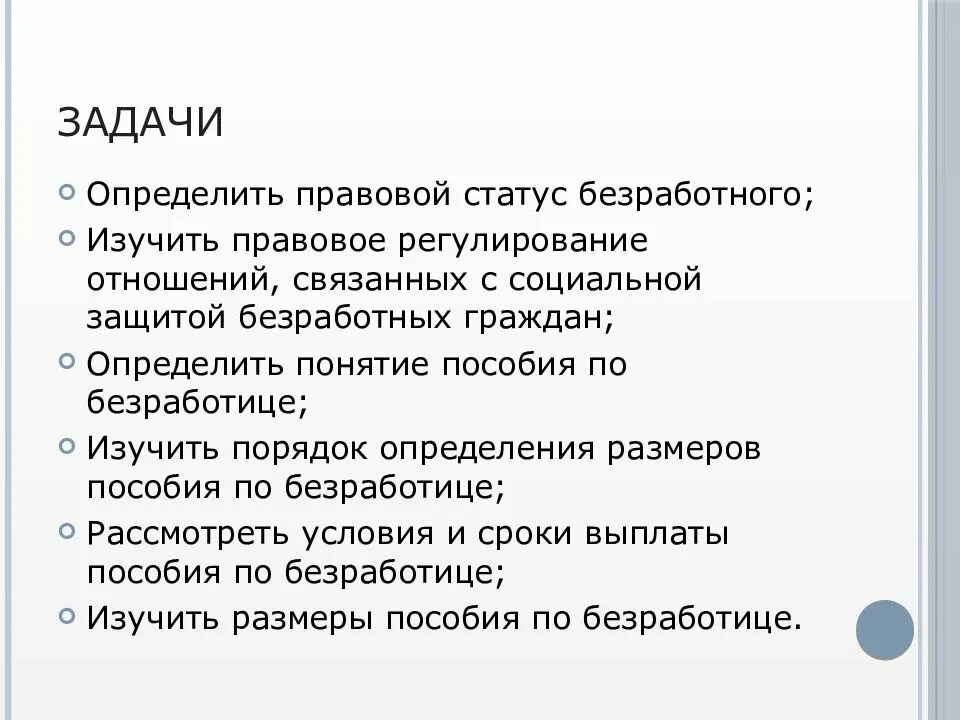 ЗАДАЧИ

Определить правовой статус безработного;

Изучить правовое регулирование отношений, связанных с социальной защитой безработных граждан;

Определить понятие пособия по безработице;

Изучить порядок определения размеров пособия по безработице;

Рассмотреть условия и сроки выплаты пособия по безработице;

Изучить размеры пособия по безработице.